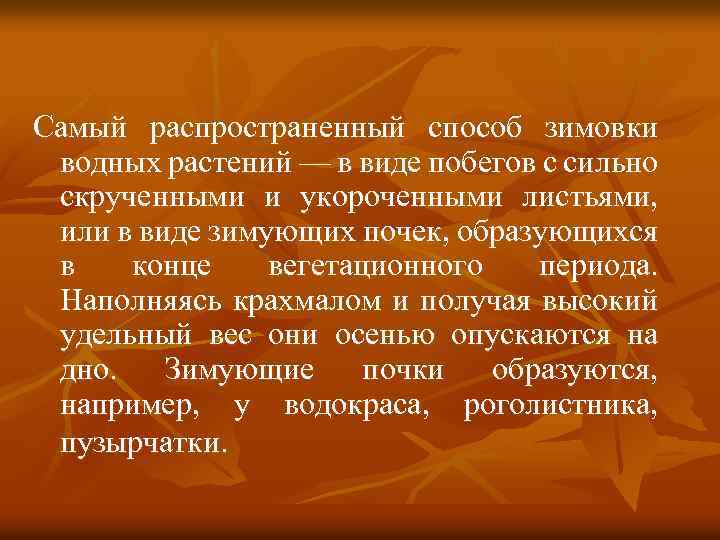 Самый распространенный способ зимовки водных растений — в виде побегов с сильно скрученными и укороченными листьями, или в виде зимующих почек, образующихся в конце вегетационного периода. Наполняясь крахмалом и получая высокий удельный вес они осенью опускаются на дно. Зимующие почки образуются, например, у водокраса, роголистника, пузырчатки.